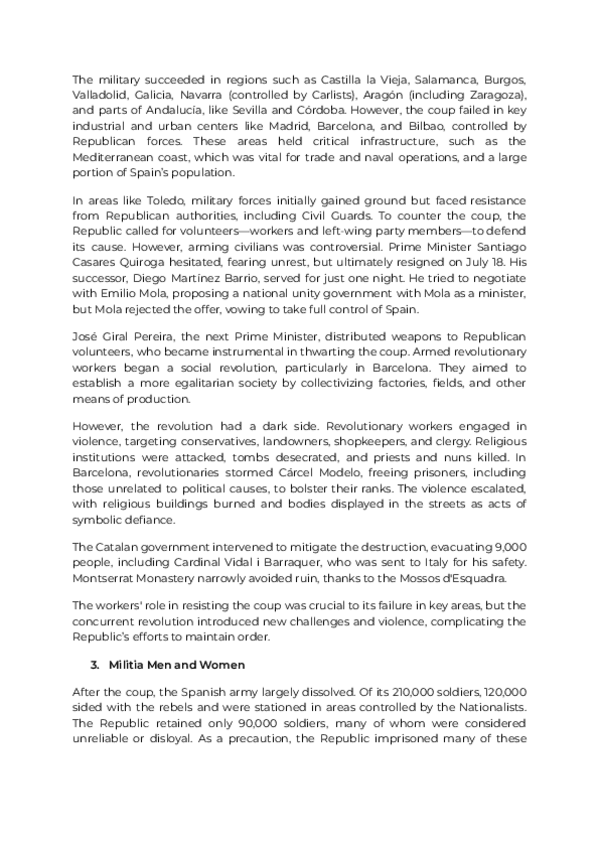 The military succeeded in regions such as Castilla la Vieja, Salamanca, Burgos, Valladolid, Galicia, Navarra (controlled by Carlists), Aragón (including Zaragoza), and parts of Andalucía, like Sevilla and Córdoba. However, the coup failed in key industrial and urban centers like Madrid, Barcelona, and Bilbao, controlled by Republican forces. These areas held critical infrastructure, such as the Mediterranean coast, which was vital for trade and naval operations, and a large portion of Spain's population.

In areas like Toledo, military forces initially gained ground but faced resistance from Republican authorities, including Civil Guards. To counter the coup, the Republic called for volunteers—workers and left-wing party members—to defend its cause. However, arming civilians was controversial. Prime Minister Santiago Casares Quiroga hesitated, fearing unrest, but ultimately resigned on July 18. His successor, Diego Martínez Barrio, served for just one night. He tried to negotiate with Emilio Mola, proposing a national unity government with Mola as a minister, but Mola rejected the offer, vowing to take full control of Spain.

José Giral Pereira, the next Prime Minister, distributed weapons to Republican volunteers, who became instrumental in thwarting the coup. Armed revolutionary workers began a social revolution, particularly in Barcelona. They aimed to establish a more egalitarian society by collectivizing factories, fields, and other means of production.

However, the revolution had a dark side. Revolutionary workers engaged in violence, targeting conservatives, landowners, shopkeepers, and clergy. Religious institutions were attacked, tombs desecrated, and priests and nuns killed. In Barcelona, revolutionaries stormed Cárcel Modelo, freeing prisoners, including those unrelated to political causes, to bolster their ranks. The violence escalated, with religious buildings burned and bodies displayed in the streets as acts of symbolic defiance.

The Catalan government intervened to mitigate the destruction, evacuating 9,000 people, including Cardinal Vidal i Barraquer, who was sent to Italy for his safety. Montserrat Monastery narrowly avoided ruin, thanks to the Mossos d'Esquadra.

The workers' role in resisting the coup was crucial to its failure in key areas, but the concurrent revolution introduced new challenges and violence, complicating the Republic's efforts to maintain order.

3. Militia Men and Women

After the coup, the Spanish army largely dissolved. Of its 210,000 soldiers, 120,000 sided with the rebels and were stationed in areas controlled by the Nationalists. The Republic retained only 90,000 soldiers, many of whom were considered unreliable or disloyal. As a precaution, the Republic imprisoned many of these